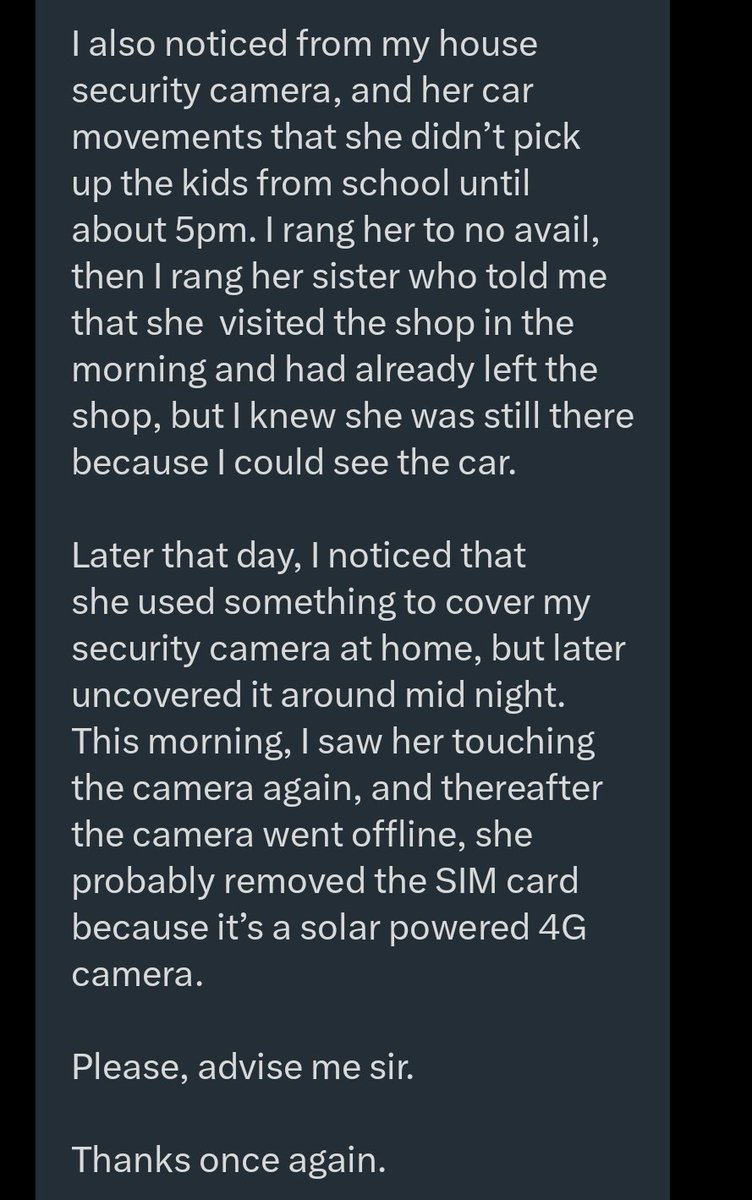 I also noticed from my house security camera, and her car movements that she didn’t pick up the kids from school until about 5pm. I rang her to no avail, then I rang her sister who told me that she  visited the shop in the morning and had already left the shop, but I knew she was still there because I could see the car.

Later that day, I noticed that she used something to cover my security camera at home, but later uncovered it around mid night. This morning, I saw her touching the camera again, and thereafter the camera went offline, she probably removed the SIM card because it’s a solar powered 4G camera.

Please, advise me sir.

Thanks once again.